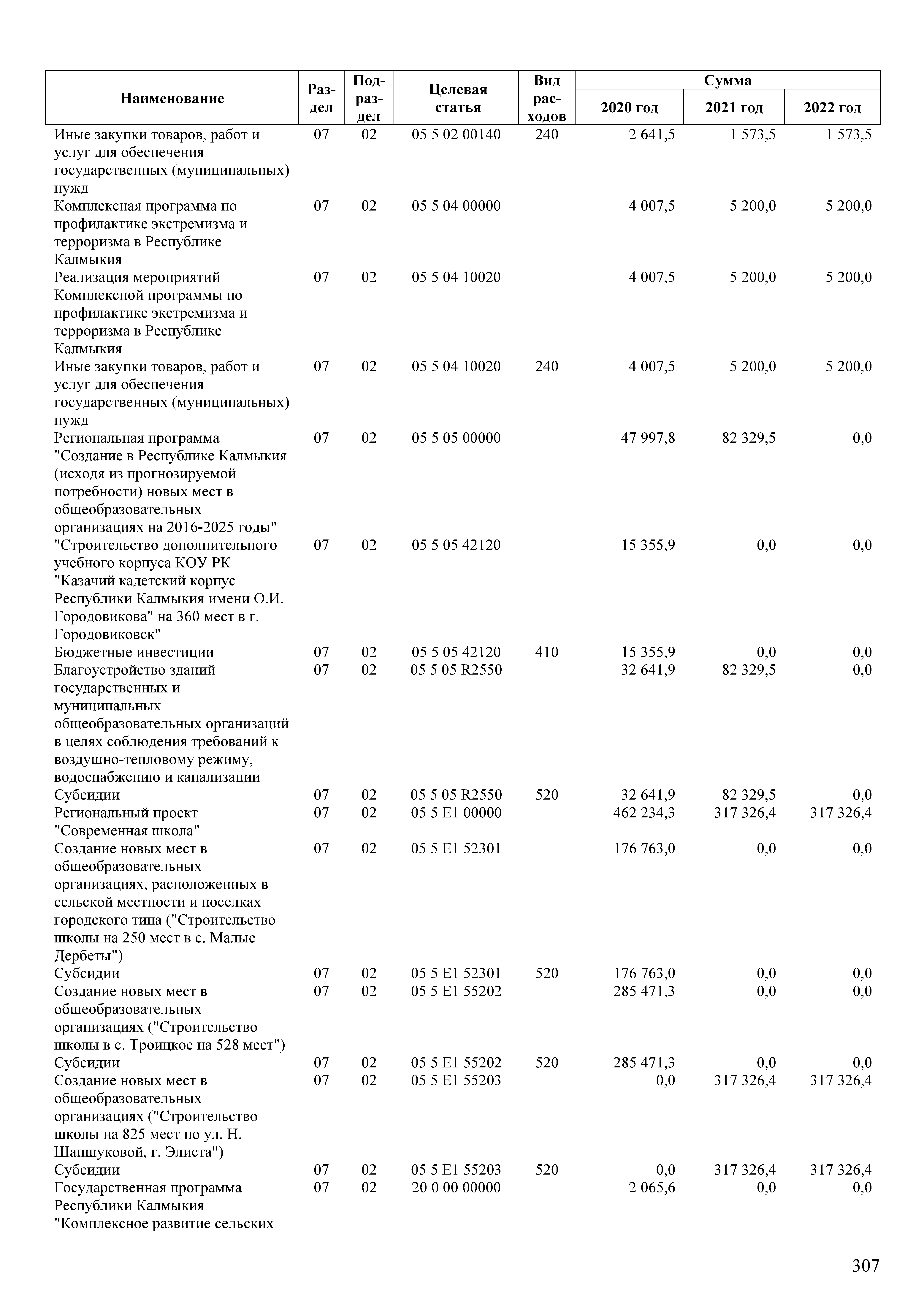 | Наименование | Раздел | Подраздел | Целевая статья | Вид расходов | Сумма 2020 год | Сумма 2021 год | Сумма 2022 год |
|---|---|---|---|---|---|---|---|
| Иные закупки товаров, работ и услуг для обеспечения государственных (муниципальных) нужд | 07 | 02 | 05 5 02 00140 | 240 | 2 641,5 | 1 573,5 | 1 573,5 |
| Комплексная программа по профилактике экстремизма и терроризма в Республике Калмыкия | 07 | 02 | 05 5 04 00000 | | 4 007,5 | 5 200,0 | 5 200,0 |
| Реализация мероприятий Комплексной программы по профилактике экстремизма и терроризма в Республике Калмыкия | 07 | 02 | 05 5 04 10020 | | 4 007,5 | 5 200,0 | 5 200,0 |
| Иные закупки товаров, работ и услуг для обеспечения государственных (муниципальных) нужд | 07 | 02 | 05 5 04 10020 | 240 | 4 007,5 | 5 200,0 | 5 200,0 |
| Региональная программа "Создание в Республике Калмыкия (исходя из прогнозируемой потребности) новых мест в общеобразовательных организациях на 2016-2025 годы" | 07 | 02 | 05 5 05 00000 | | 47 997,8 | 82 329,5 | 0,0 |
| "Строительство дополнительного учебного корпуса КОУ РК "Казачий кадетский корпус Республики Калмыкия имени О.И. Городовикова" на 360 мест в г. Городовиковск" | 07 | 02 | 05 5 05 42120 | | 15 355,9 | 0,0 | 0,0 |
| Бюджетные инвестиции | 07 | 02 | 05 5 05 42120 | 410 | 15 355,9 | 0,0 | 0,0 |
| Благоустройство зданий государственных и муниципальных общеобразовательных организаций в целях соблюдения требований к воздушно-тепловому режиму, водоснабжению и канализации | 07 | 02 | 05 5 05 R2550 | | 32 641,9 | 82 329,5 | 0,0 |
| Субсидии | 07 | 02 | 05 5 05 R2550 | 520 | 32 641,9 | 82 329,5 | 0,0 |
| Региональный проект "Современная школа" | 07 | 02 | 05 5 E1 00000 | | 462 234,3 | 317 326,4 | 317 326,4 |
| Создание новых мест в общеобразовательных организациях, расположенных в сельской местности и поселках городского типа ("Строительство школы на 250 мест в с. Малые Дербеты") | 07 | 02 | 05 5 E1 52301 | | 176 763,0 | 0,0 | 0,0 |
| Субсидии | 07 | 02 | 05 5 E1 52301 | 520 | 176 763,0 | 0,0 | 0,0 |
| Создание новых мест в общеобразовательных организациях ("Строительство школы в с. Троицкое на 528 мест") | 07 | 02 | 05 5 E1 55202 | | 285 471,3 | 0,0 | 0,0 |
| Субсидии | 07 | 02 | 05 5 E1 55202 | 520 | 285 471,3 | 0,0 | 0,0 |
| Создание новых мест в общеобразовательных организациях ("Строительство школы на 825 мест по ул. Н. Шапшуковой, г. Элиста") | 07 | 02 | 05 5 E1 55203 | | 0,0 | 317 326,4 | 317 326,4 |
| Субсидии | 07 | 02 | 05 5 E1 55203 | 520 | 0,0 | 317 326,4 | 317 326,4 |
| Государственная программа Республики Калмыкия "Комплексное развитие сельских | 07 | 02 | 20 0 00 00000 | | 2 065,6 | 0,0 | 0,0 |

307